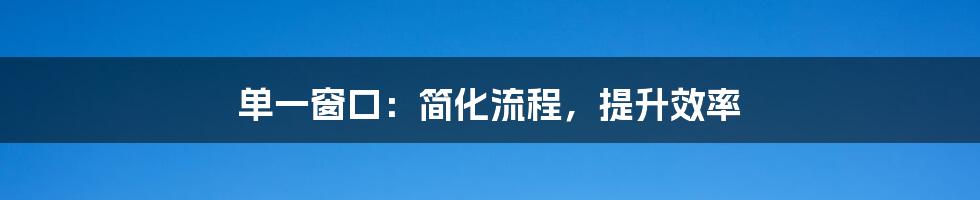 单一窗口：简化流程，提升效率